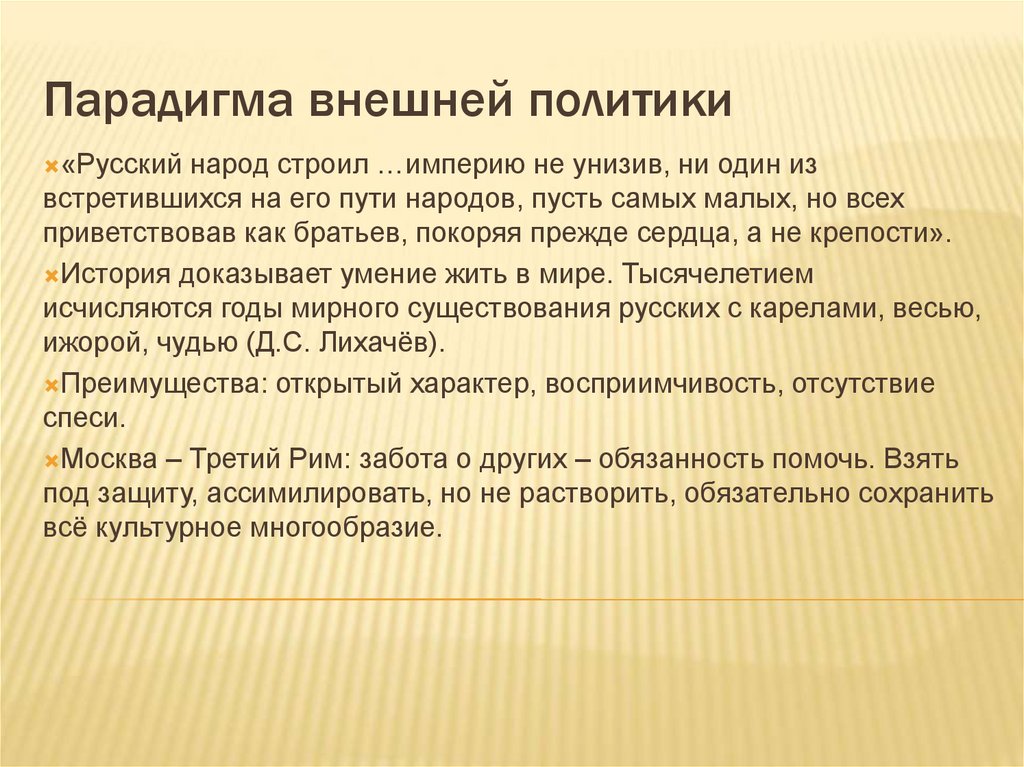 Парадигма внешней политики

«Русский народ строил …империю не унизив, ни один из встретившихся на его пути народов, пусть самых малых, но всех приветствовав как братьев, покоряя прежде сердца, а не крепости».

История доказывает умение жить в мире. Тысячелетием исчисляются годы мирного существования русских с карелами, весью, ижорой, чудью (Д.С. Лихачёв).

Преимущества: открытый характер, восприимчивость, отсутствие спеси.

Москва – Третий Рим: забота о других – обязанность помочь. Взять под защиту, ассимилировать, но не растворить, обязательно сохранить всё культурное многообразие.